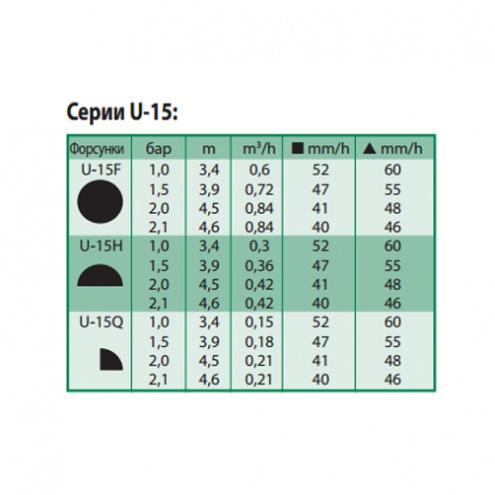 Серии U-15:

| Форсунки | бар | m | $m^3/h$ | ■ mm/h | ▲ mm/h |
|---|---|---|---|---|---|
| U-15F | 1,0 | 3,4 | 0,6 | 52 | 60 |
| | 1,5 | 3,9 | 0,72 | 47 | 55 |
| | 2,0 | 4,5 | 0,84 | 41 | 48 |
| | 2,1 | 4,6 | 0,84 | 40 | 46 |
| U-15H | 1,0 | 3,4 | 0,3 | 52 | 60 |
| | 1,5 | 3,9 | 0,36 | 47 | 55 |
| | 2,0 | 4,5 | 0,42 | 41 | 48 |
| | 2,1 | 4,6 | 0,42 | 40 | 46 |
| U-15Q | 1,0 | 3,4 | 0,15 | 52 | 60 |
| | 1,5 | 3,9 | 0,18 | 47 | 55 |
| | 2,0 | 4,5 | 0,21 | 41 | 48 |
| | 2,1 | 4,6 | 0,21 | 40 | 46 |